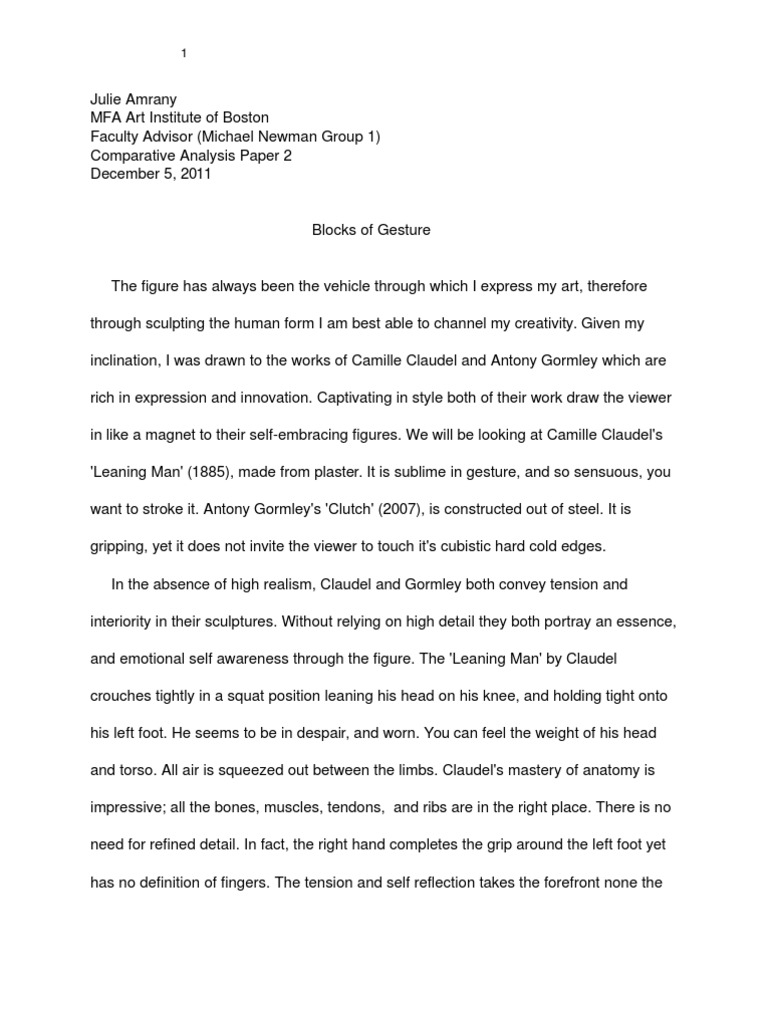 1

Julie Amrany
MFA Art Institute of Boston
Faculty Advisor (Michael Newman Group 1)
Comparative Analysis Paper 2
December 5, 2011

Blocks of Gesture

The figure has always been the vehicle through which I express my art, therefore through sculpting the human form I am best able to channel my creativity. Given my inclination, I was drawn to the works of Camille Claudel and Antony Gormley which are rich in expression and innovation. Captivating in style both of their work draw the viewer in like a magnet to their self-embracing figures. We will be looking at Camille Claudel's 'Leaning Man' (1885), made from plaster. It is sublime in gesture, and so sensuous, you want to stroke it. Antony Gormley's 'Clutch' (2007), is constructed out of steel. It is gripping, yet it does not invite the viewer to touch it's cubistic hard cold edges.

In the absence of high realism, Claudel and Gormley both convey tension and interiority in their sculptures. Without relying on high detail they both portray an essence, and emotional self awareness through the figure. The 'Leaning Man' by Claudel crouches tightly in a squat position leaning his head on his knee, and holding tight onto his left foot. He seems to be in despair, and worn. You can feel the weight of his head and torso. All air is squeezed out between the limbs. Claudel's mastery of anatomy is impressive; all the bones, muscles, tendons, and ribs are in the right place. There is no need for refined detail. In fact, the right hand completes the grip around the left foot yet has no definition of fingers. The tension and self reflection takes the forefront none the